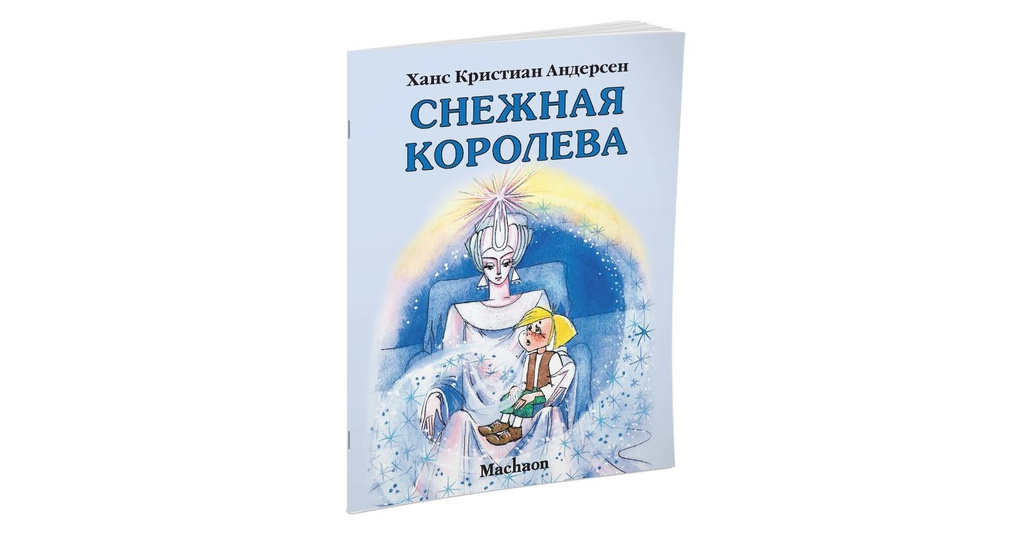 Ханс Кристиан Андерсен
СНЕЖНАЯ КОРОЛЕВА

Machaon